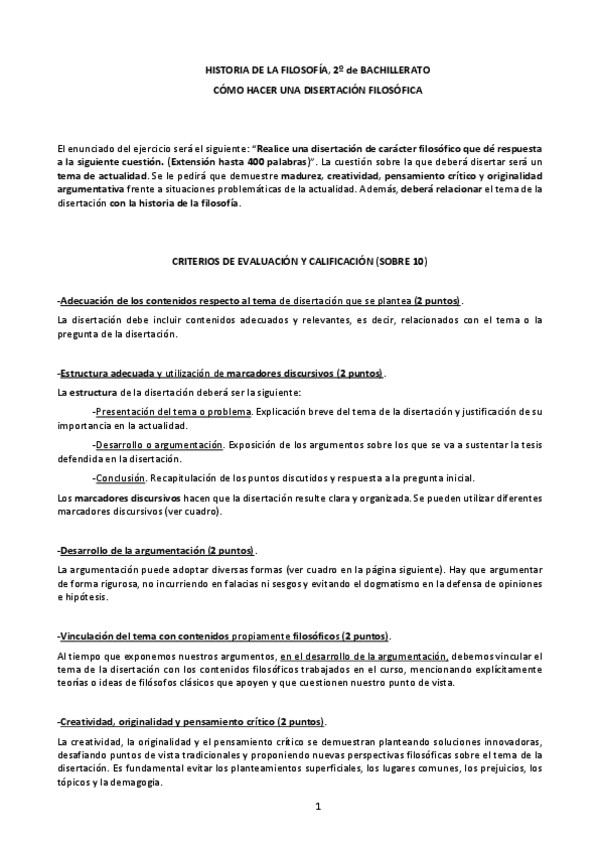 HISTORIA DE LA FILOSOFÍA, 2º de BACHILLERATO

CÓMO HACER UNA DISERTACIÓN FILOSÓFICA

El enunciado del ejercicio será el siguiente: "Realice una disertación de carácter filosófico que dé respuesta a la siguiente cuestión. (Extensión hasta 400 palabras)". La cuestión sobre la que deberá disertar será un tema de actualidad. Se le pedirá que demuestre madurez, creatividad, pensamiento crítico y originalidad argumentativa frente a situaciones problemáticas de la actualidad. Además, deberá relacionar el tema de la disertación con la historia de la filosofía.

CRITERIOS DE EVALUACIÓN Y CALIFICACIÓN (SOBRE 10)

-Adecuación de los contenidos respecto al tema de disertación que se plantea (2 puntos).

La disertación debe incluir contenidos adecuados y relevantes, es decir, relacionados con el tema o la pregunta de la disertación.

-Estructura adecuada y utilización de marcadores discursivos (2 puntos).

La estructura de la disertación deberá ser la siguiente:

-Presentación del tema o problema. Explicación breve del tema de la disertación y justificación de su importancia en la actualidad.

-Desarrollo o argumentación. Exposición de los argumentos sobre los que se va a sustentar la tesis defendida en la disertación.

-Conclusión. Recapitulación de los puntos discutidos y respuesta a la pregunta inicial.

Los marcadores discursivos hacen que la disertación resulte clara y organizada. Se pueden utilizar diferentes marcadores discursivos (ver cuadro).

-Desarrollo de la argumentación (2 puntos).

La argumentación puede adoptar diversas formas (ver cuadro en la página siguiente). Hay que argumentar de forma rigurosa, no incurriendo en falacias ni sesgos y evitando el dogmatismo en la defensa de opiniones e hipótesis.

-Vinculación del tema con contenidos propiamente filosóficos (2 puntos).

Al tiempo que exponemos nuestros argumentos, en el desarrollo de la argumentación, debemos vincular el tema de la disertación con los contenidos filosóficos trabajados en el curso, mencionando explícitamente teorías o ideas de filósofos clásicos que apoyen y que cuestionen nuestro punto de vista.

-Creatividad, originalidad y pensamiento crítico (2 puntos).

La creatividad, la originalidad y el pensamiento crítico se demuestran planteando soluciones innovadoras, desafiando puntos de vista tradicionales y proponiendo nuevas perspectivas filosóficas sobre el tema de la disertación. Es fundamental evitar los planteamientos superficiales, los lugares comunes, los prejuicios, los tópicos y la demagogia.

1